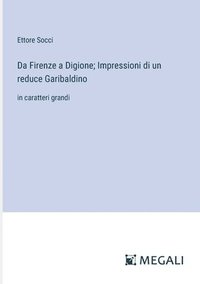 Ettore Socci

Da Firenze a Digione; Impressioni di un reduce Garibaldino

in caratteri grandi

MEGALI